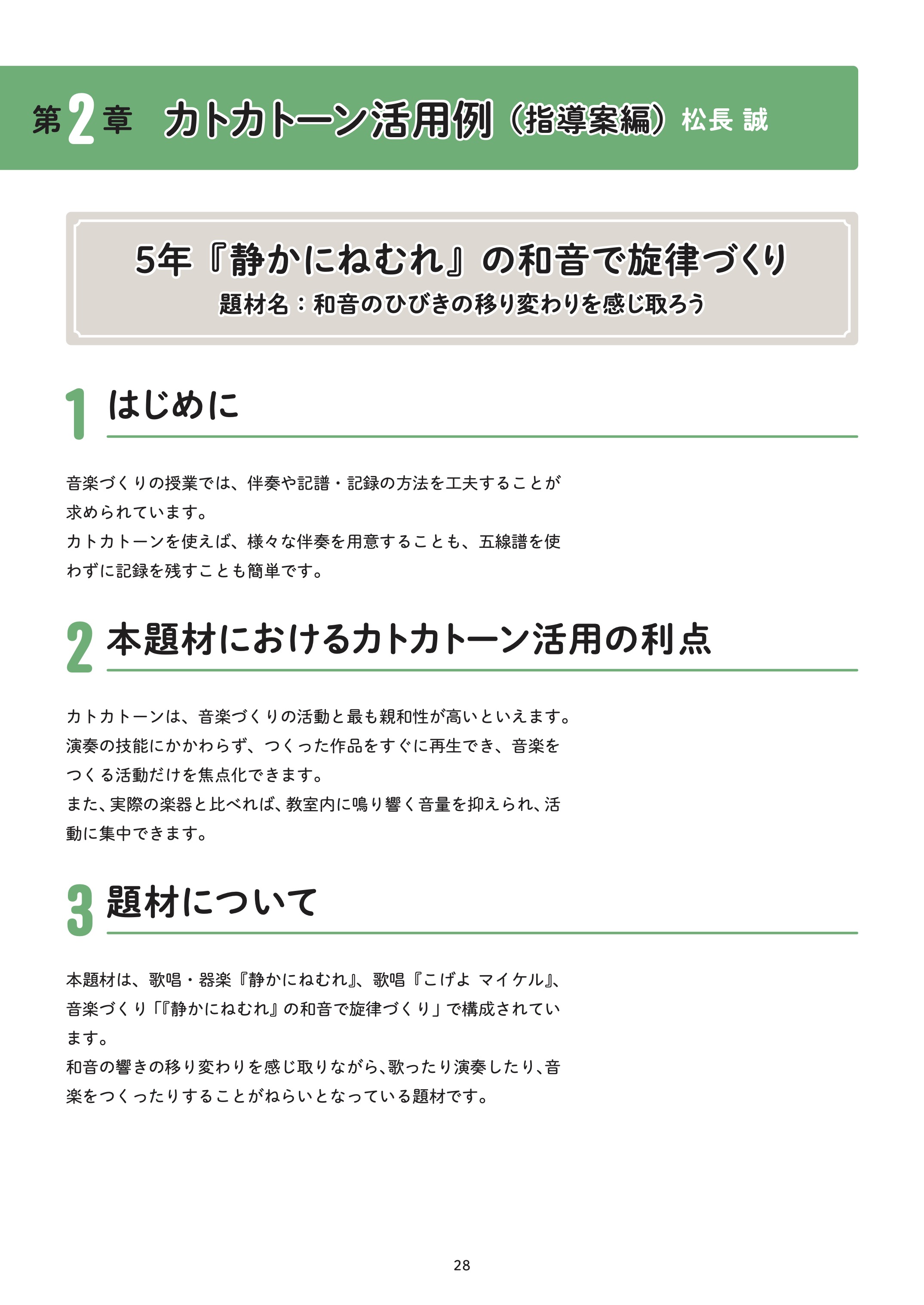 第2章 カトカトーン活用例（指導案編）松長 誠

5年『静かにねむれ』の和音で旋律づくり
題材名：和音のひびきの移り変わりを感じ取ろう

1 はじめに

音楽づくりの授業では、伴奏や記譜・記録の方法を工夫することが求められています。
カトカトーンを使えば、様々な伴奏を用意することも、五線譜を使わずに記録を残すことも簡単です。

2 本題材におけるカトカトーン活用の利点

カトカトーンは、音楽づくりの活動と最も親和性が高いといえます。
演奏の技能にかかわらず、つくった作品をすぐに再生でき、音楽をつくる活動だけを焦点化できます。
また、実際の楽器と比べれば、教室内に鳴り響く音量を抑えられ、活動に集中できます。

3 題材について

本題材は、歌唱・器楽『静かにねむれ』、歌唱『こげよ マイケル』、音楽づくり「『静かにねむれ』の和音で旋律づくり」で構成されています。
和音の響きの移り変わりを感じ取りながら、歌ったり演奏したり、音楽をつくったりすることがねらいとなっている題材です。

28